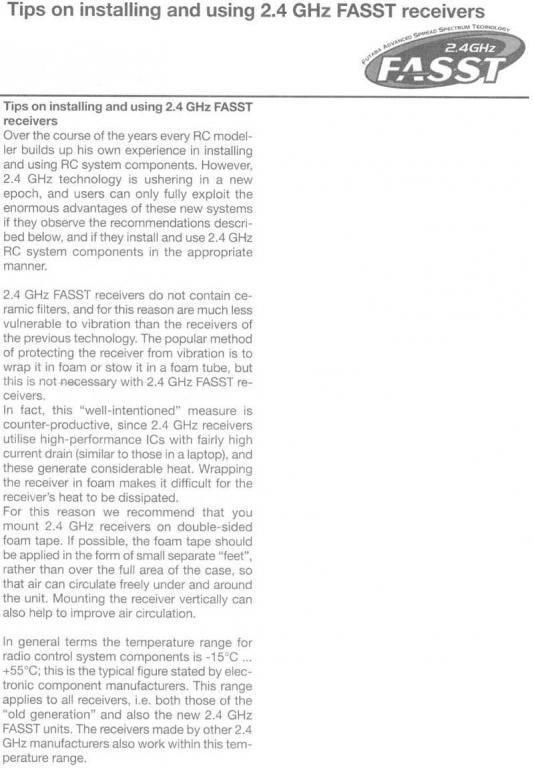 Tips on installing and using 2.4 GHz FASST receivers

FUTABA ADVANCED SPREAD SPECTRUM TECHNOLOGY
2.4GHz
FASST

Tips on installing and using 2.4 GHz FASST receivers

Over the course of the years every RC modeller builds up his own experience in installing and using RC system components. However, 2.4 GHz technology is ushering in a new epoch, and users can only fully exploit the enormous advantages of these new systems if they observe the recommendations described below, and if they install and use 2.4 GHz RC system components in the appropriate manner.

2.4 GHz FASST receivers do not contain ceramic filters, and for this reason are much less vulnerable to vibration than the receivers of the previous technology. The popular method of protecting the receiver from vibration is to wrap it in foam or stow it in a foam tube, but this is not necessary with 2.4 GHz FASST receivers.
In fact, this "well-intentioned" measure is counter-productive, since 2.4 GHz receivers utilise high-performance ICs with fairly high current drain (similar to those in a laptop), and these generate considerable heat. Wrapping the receiver in foam makes it difficult for the receiver's heat to be dissipated.
For this reason we recommend that you mount 2.4 GHz receivers on double-sided foam tape. If possible, the foam tape should be applied in the form of small separate "feet", rather than over the full area of the case, so that air can circulate freely under and around the unit. Mounting the receiver vertically can also help to improve air circulation.

In general terms the temperature range for radio control system components is -15°C ... +55°C; this is the typical figure stated by electronic component manufacturers. This range applies to all receivers, i.e. both those of the "old generation" and also the new 2.4 GHz FASST units. The receivers made by other 2.4 GHz manufacturers also work within this temperature range.